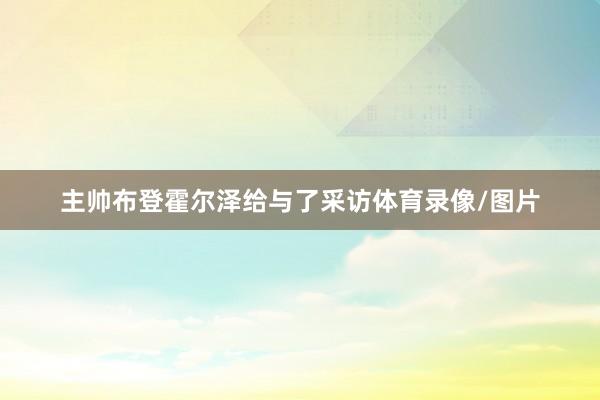 主帅布登霍尔泽给与了采访体育录像/图片